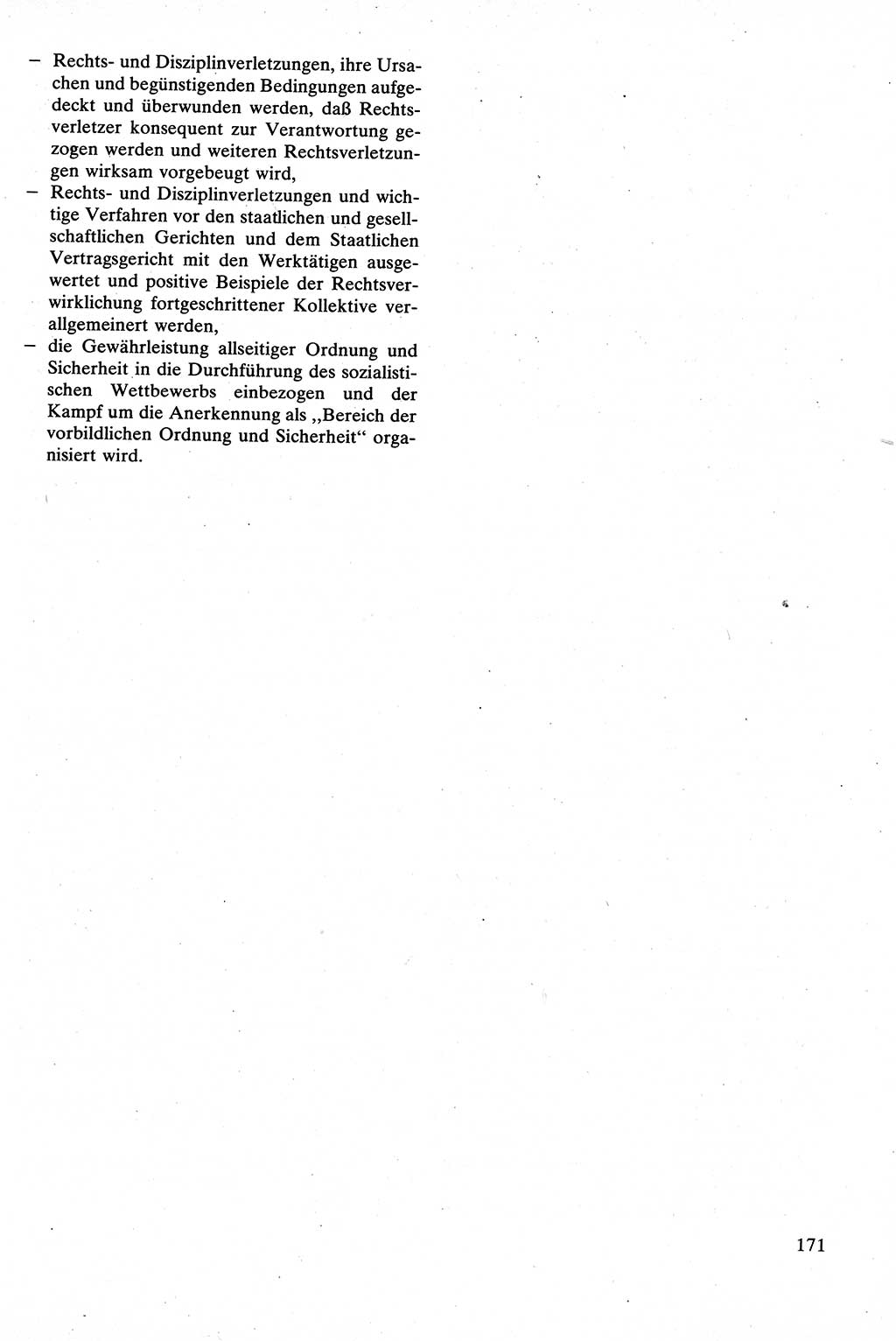 – Rechts- und Disziplinverletzungen, ihre Ursachen und begünstigenden Bedingungen aufgedeckt und überwunden werden, daß Rechtsverletzer konsequent zur Verantwortung gezogen werden und weiteren Rechtsverletzungen wirksam vorgebeugt wird,
– Rechts- und Disziplinverletzungen und wichtige Verfahren vor den staatlichen und gesellschaftlichen Gerichten und dem Staatlichen Vertragsgericht mit den Werktätigen ausgewertet und positive Beispiele der Rechtsverwirklichung fortgeschrittener Kollektive verallgemeinert werden,
– die Gewährleistung allseitiger Ordnung und Sicherheit in die Durchführung des sozialistischen Wettbewerbs einbezogen und der Kampf um die Anerkennung als „Bereich der vorbildlichen Ordnung und Sicherheit“ organisiert wird.

171